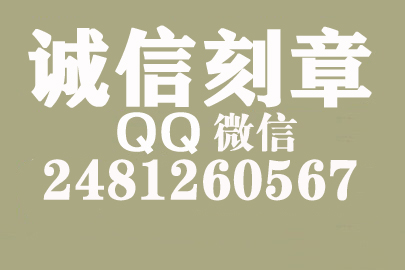 诚信刻章
QQ 微信
2481260567